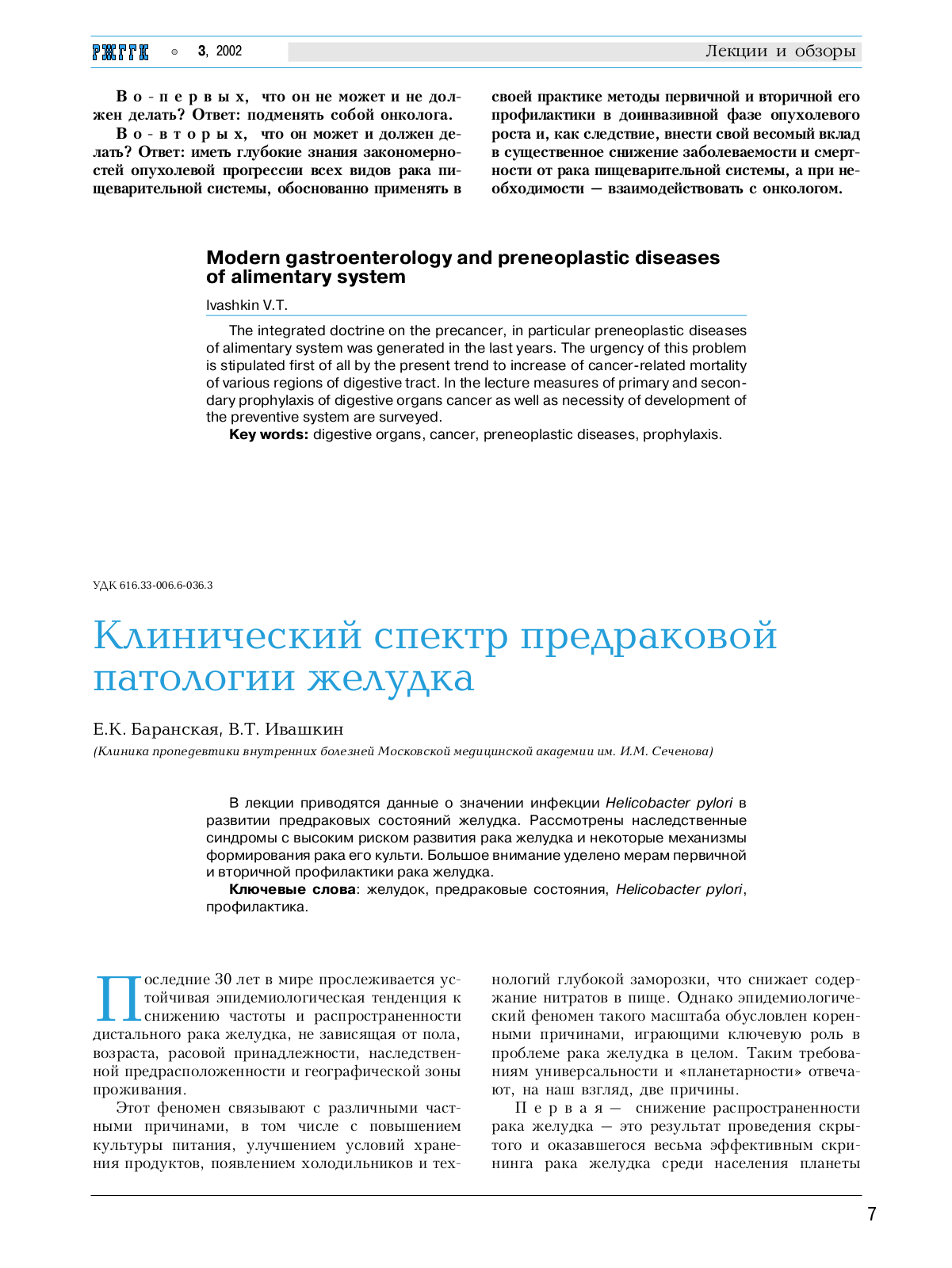 РЖГГК ○ 3, 2002 Лекции и обзоры

Во-первых, что он не может и не должен делать? Ответ: подменять собой онколога.

Во-вторых, что он может и должен делать? Ответ: иметь глубокие знания закономерностей опухолевой прогрессии всех видов рака пищеварительной системы, обоснованно применять в своей практике методы первичной и вторичной его профилактики в доинвазивной фазе опухолевого роста и, как следствие, внести свой весомый вклад в существенное снижение заболеваемости и смертности от рака пищеварительной системы, а при необходимости — взаимодействовать с онкологом.

Modern gastroenterology and preneoplastic diseases of alimentary system

Ivashkin V.T.

The integrated doctrine on the precancer, in particular preneoplastic diseases of alimentary system was generated in the last years. The urgency of this problem is stipulated first of all by the present trend to increase of cancer-related mortality of various regions of digestive tract. In the lecture measures of primary and secondary prophylaxis of digestive organs cancer as well as necessity of development of the preventive system are surveyed.

Key words: digestive organs, cancer, preneoplastic diseases, prophylaxis.

УДК 616.33-006.6-036.3

Клинический спектр предраковой патологии желудка

Е.К. Баранская, В.Т. Ивашкин

(Клиника пропедевтики внутренних болезней Московской медицинской академии им. И.М. Сеченова)

В лекции приводятся данные о значении инфекции Helicobacter pylori в развитии предраковых состояний желудка. Рассмотрены наследственные синдромы с высоким риском развития рака желудка и некоторые механизмы формирования рака его культи. Большое внимание уделено мерам первичной и вторичной профилактики рака желудка.

Ключевые слова: желудок, предраковые состояния, Helicobacter pylori, профилактика.

Последние 30 лет в мире прослеживается устойчивая эпидемиологическая тенденция к снижению частоты и распространенности дистального рака желудка, не зависящая от пола, возраста, расовой принадлежности, наследственной предрасположенности и географической зоны проживания.

Этот феномен связывают с различными частными причинами, в том числе с повышением культуры питания, улучшением условий хранения продуктов, появлением холодильников и технологий глубокой заморозки, что снижает содержание нитратов в пище. Однако эпидемиологический феномен такого масштаба обусловлен коренными причинами, играющими ключевую роль в проблеме рака желудка в целом. Таким требованиям универсальности и «планетарности» отвечают, на наш взгляд, две причины.

Первая — снижение распространенности рака желудка — это результат проведения скрытого и оказавшегося весьма эффективным скрининга рака желудка среди населения планеты

7